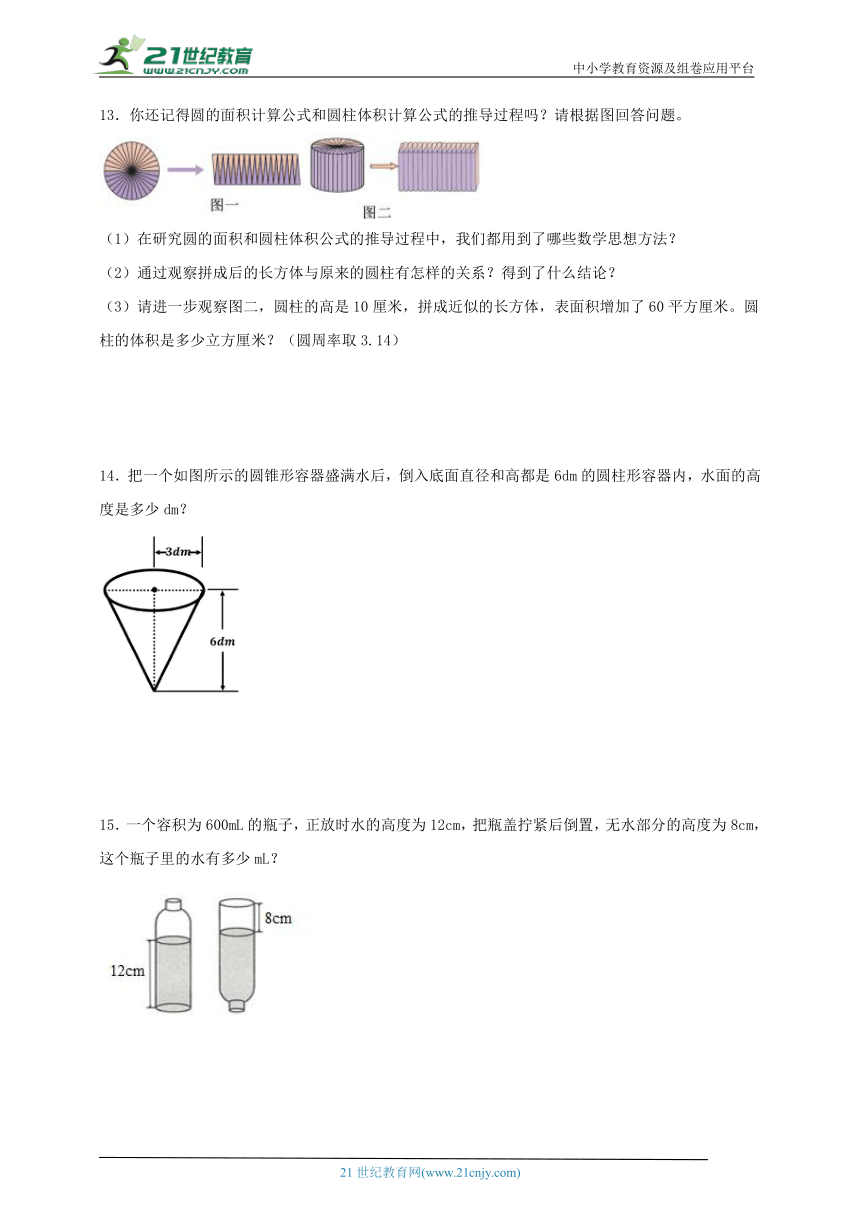 21世纪教育
www.21cnjy.com
中小学教育资源及组卷应用平台

13．你还记得圆的面积计算公式和圆柱体积计算公式的推导过程吗？请根据图回答问题。

图一　图二

（1）在研究圆的面积和圆柱体积公式的推导过程中，我们都用到了哪些数学思想方法？

（2）通过观察拼成后的长方体与原来的圆柱有怎样的关系？得到了什么结论？

（3）请进一步观察图二，圆柱的高是10厘米，拼成近似的长方体，表面积增加了60平方厘米。圆柱的体积是多少立方厘米？（圆周率取3.14）

14．把一个如图所示的圆锥形容器盛满水后，倒入底面直径和高都是6dm的圆柱形容器内，水面的高度是多少dm？

3dm
6dm

15．一个容积为600mL的瓶子，正放时水的高度为12cm，把瓶盖拧紧后倒置，无水部分的高度为8cm，这个瓶子里的水有多少mL？

12cm
8cm

21世纪教育网(www.21cnjy.com)